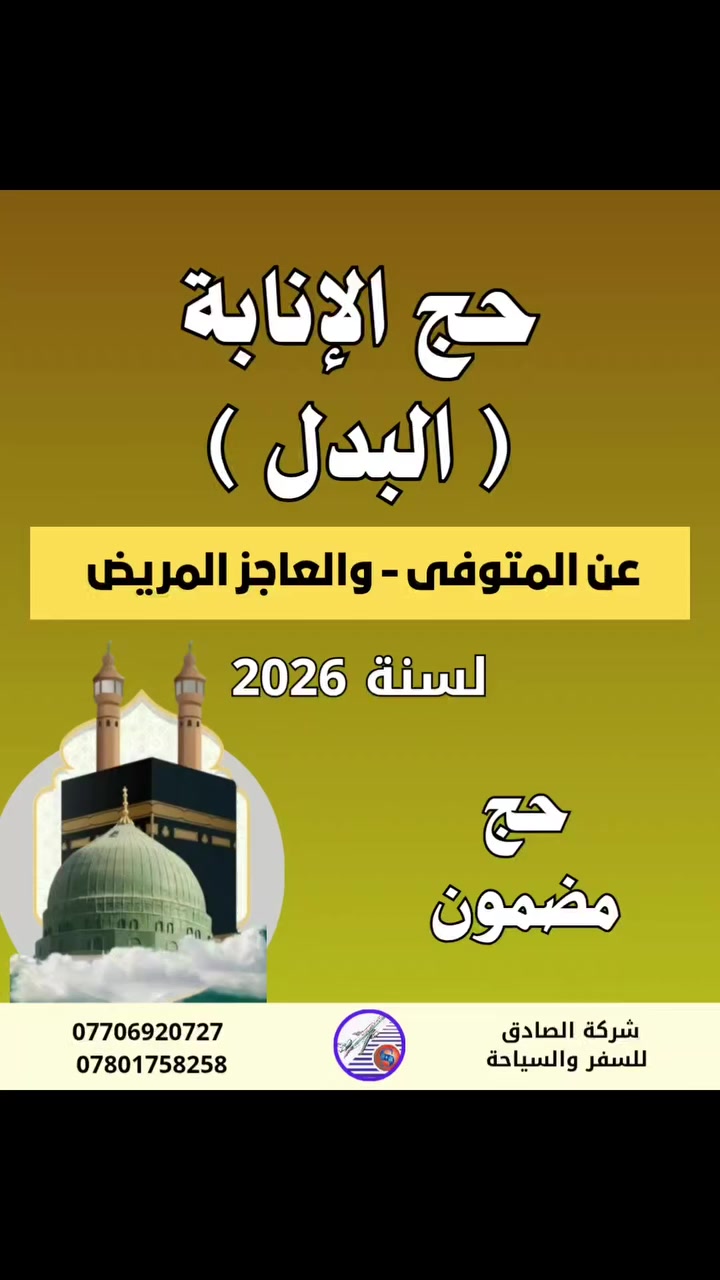 حج الإنابة
( البدل )

عن المتوفى - والعاجز المريض

لسنة 2026

حج
مضمون

شركة الصادق
للسفر والسياحة

07706920727
07801758258